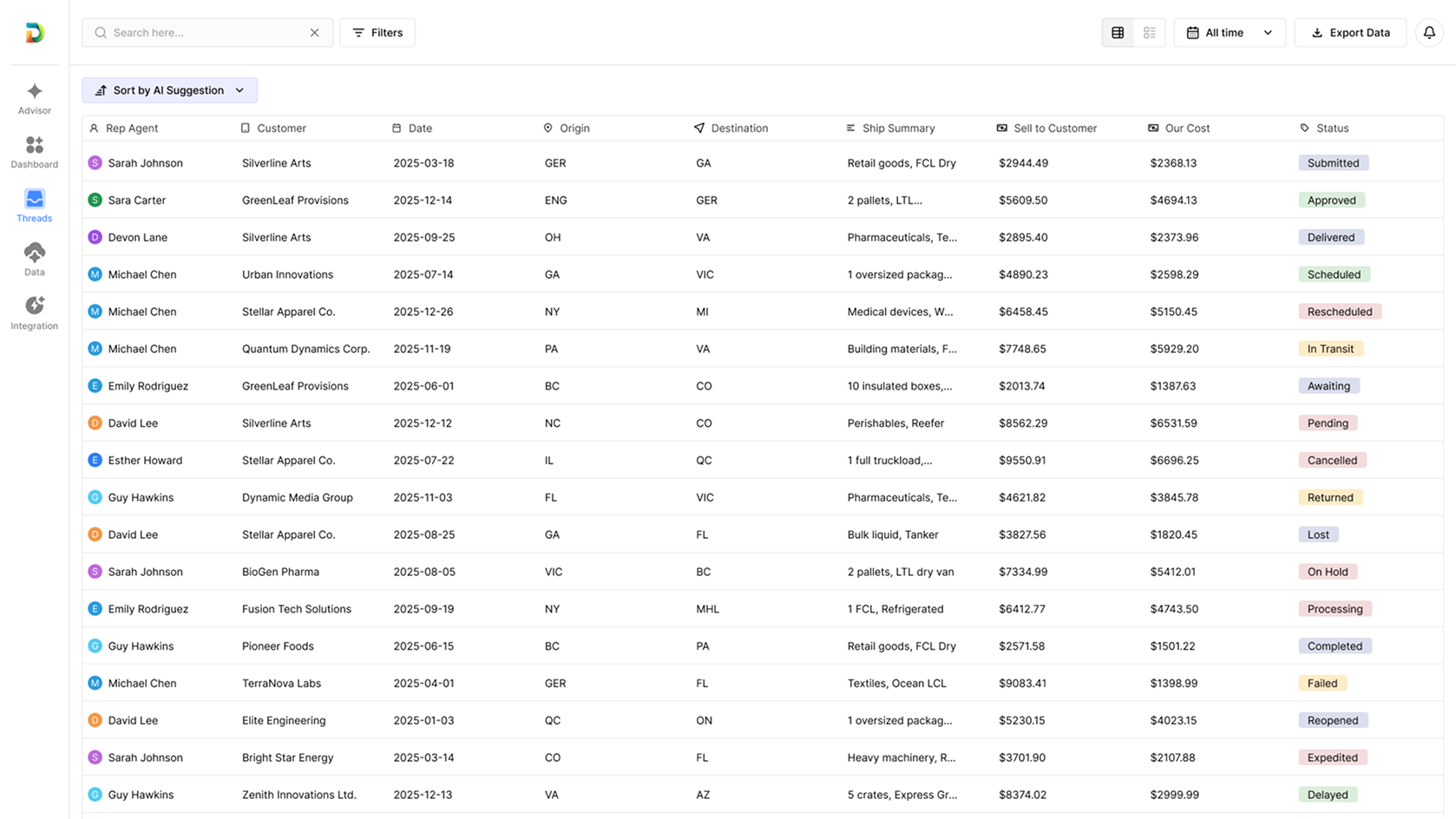 Advisor
Dashboard
Threads
Data
Integration

Search here...
Filters
All time
Export Data

Sort by AI Suggestion

| Rep Agent | Customer | Date | Origin | Destination | Ship Summary | Sell to Customer | Our Cost | Status |
|---|---|---|---|---|---|---|---|---|
| S Sarah Johnson | Silverline Arts | 2025-03-18 | GER | GA | Retail goods, FCL Dry | $2944.49 | $2368.13 | Submitted |
| S Sara Carter | GreenLeaf Provisions | 2025-12-14 | ENG | GER | 2 pallets, LTL... | $5609.50 | $4694.13 | Approved |
| D Devon Lane | Silverline Arts | 2025-09-25 | OH | VA | Pharmaceuticals, Te... | $2895.40 | $2373.96 | Delivered |
| M Michael Chen | Urban Innovations | 2025-07-14 | GA | VIC | 1 oversized packag... | $4890.23 | $2598.29 | Scheduled |
| M Michael Chen | Stellar Apparel Co. | 2025-12-26 | NY | MI | Medical devices, W... | $6458.45 | $5150.45 | Rescheduled |
| M Michael Chen | Quantum Dynamics Corp. | 2025-11-19 | PA | VA | Building materials, F... | $7748.65 | $5929.20 | In Transit |
| E Emily Rodriguez | GreenLeaf Provisions | 2025-06-01 | BC | CO | 10 insulated boxes,... | $2013.74 | $1387.63 | Awaiting |
| D David Lee | Silverline Arts | 2025-12-12 | NC | CO | Perishables, Reefer | $8562.29 | $6531.59 | Pending |
| E Esther Howard | Stellar Apparel Co. | 2025-07-22 | IL | QC | 1 full truckload,... | $9550.91 | $6696.25 | Cancelled |
| G Guy Hawkins | Dynamic Media Group | 2025-11-03 | FL | VIC | Pharmaceuticals, Te... | $4621.82 | $3845.78 | Returned |
| D David Lee | Stellar Apparel Co. | 2025-08-25 | GA | FL | Bulk liquid, Tanker | $3827.56 | $1820.45 | Lost |
| S Sarah Johnson | BioGen Pharma | 2025-08-05 | VIC | BC | 2 pallets, LTL dry van | $7334.99 | $5412.01 | On Hold |
| E Emily Rodriguez | Fusion Tech Solutions | 2025-09-19 | NY | MHL | 1 FCL, Refrigerated | $6412.77 | $4743.50 | Processing |
| G Guy Hawkins | Pioneer Foods | 2025-06-15 | BC | PA | Retail goods, FCL Dry | $2571.58 | $1501.22 | Completed |
| M Michael Chen | TerraNova Labs | 2025-04-01 | GER | FL | Textiles, Ocean LCL | $9083.41 | $1398.99 | Failed |
| D David Lee | Elite Engineering | 2025-01-03 | QC | ON | 1 oversized packag... | $5230.15 | $4023.15 | Reopened |
| S Sarah Johnson | Bright Star Energy | 2025-03-14 | CO | FL | Heavy machinery, R... | $3701.90 | $2107.88 | Expedited |
| G Guy Hawkins | Zenith Innovations Ltd. | 2025-12-13 | VA | AZ | 5 crates, Express Gr... | $8374.02 | $2999.99 | Delayed |